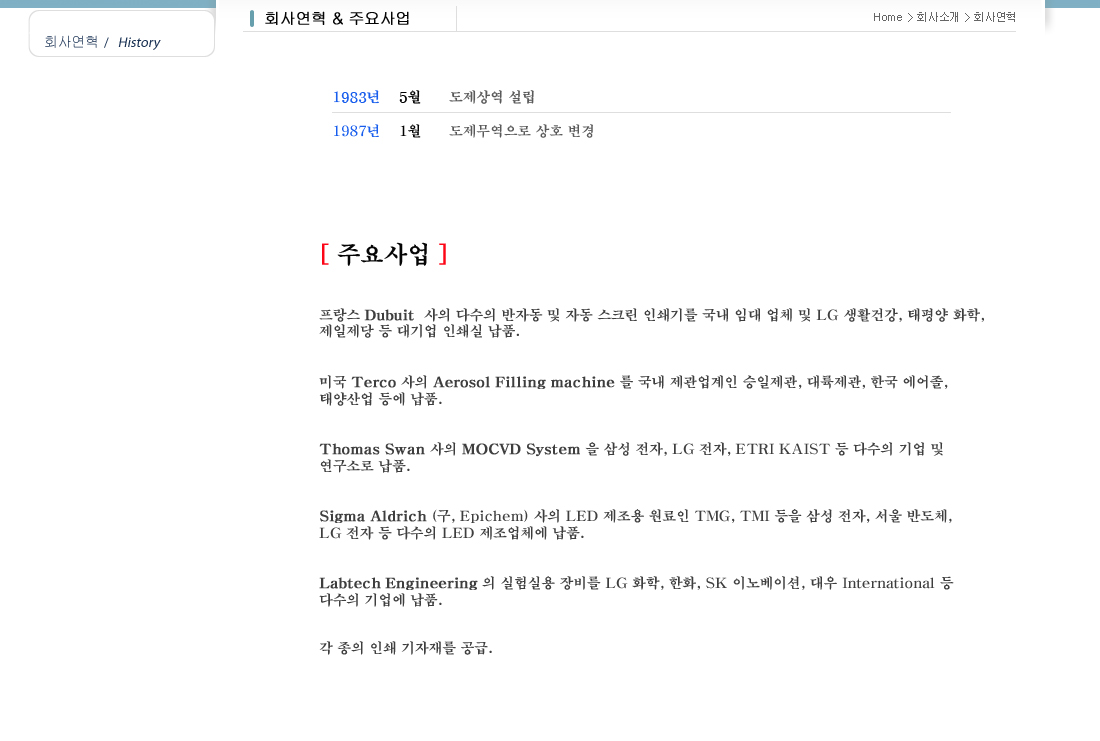 회사연혁 / History

회사연혁 & 주요사업

Home > 회사소개 > 회사연혁

| 1983년 | 5월 | 도제상역 설립 |
|---|---|---|
| 1987년 | 1월 | 도제무역으로 상호 변경 |

[ 주요사업 ]

프랑스 Dubuit 사의 다수의 반자동 및 자동 스크린 인쇄기를 국내 임대 업체 및 LG 생활건강, 태평양 화학, 제일제당 등 대기업 인쇄실 납품.

미국 Terco 사의 Aerosol Filling machine 를 국내 제관업계인 승일제관, 대륙제관, 한국 에어졸, 태양산업 등에 납품.

Thomas Swan 사의 MOCVD System 을 삼성 전자, LG 전자, ETRI KAIST 등 다수의 기업 및 연구소로 납품.

Sigma Aldrich (구, Epichem) 사의 LED 제조용 원료인 TMG, TMI 등을 삼성 전자, 서울 반도체, LG 전자 등 다수의 LED 제조업체에 납품.

Labtech Engineering 의 실험실용 장비를 LG 화학, 한화, SK 이노베이션, 대우 International 등 다수의 기업에 납품.

각 종의 인쇄 기자재를 공급.